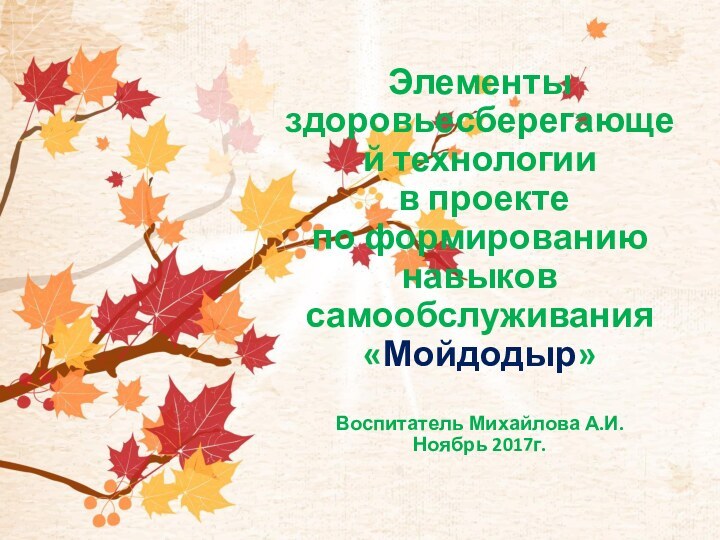 Элементы здоровьесберегающей технологии в проекте по формированию навыков самообслуживания «Мойдодыр»

Воспитатель Михайлова А.И.
Ноябрь 2017г.